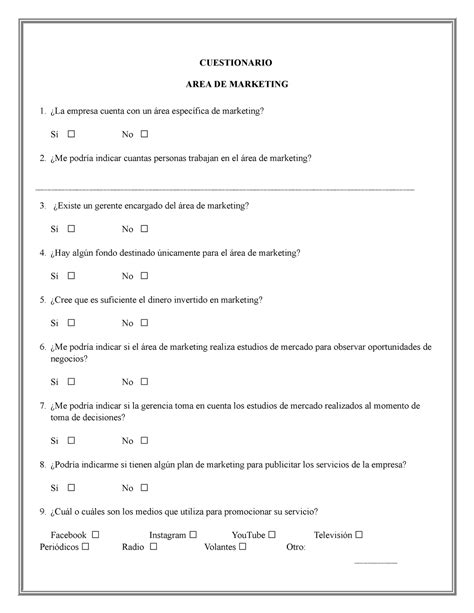 CUESTIONARIO

AREA DE MARKETING

1. ¿La empresa cuenta con un área específica de marketing?

Si ☐ No ☐

2. ¿Me podría indicar cuantas personas trabajan en el área de marketing?

____

3. ¿Existe un gerente encargado del área de marketing?

Si ☐ No ☐

4. ¿Hay algún fondo destinado únicamente para el área de marketing?

Si ☐ No ☐

5. ¿Cree que es suficiente el dinero invertido en marketing?

Si ☐ No ☐

6. ¿Me podría indicar si el área de marketing realiza estudios de mercado para observar oportunidades de negocios?

Si ☐ No ☐

7. ¿Me podría indicar si la gerencia toma en cuenta los estudios de mercado realizados al momento de toma de decisiones?

Si ☐ No ☐

8. ¿Podría indicarme si tienen algún plan de marketing para publicitar los servicios de la empresa?

Si ☐ No ☐

9. ¿Cuál o cuáles son los medios que utiliza para promocionar su servicio?

Facebook ☐ Instagram ☐ YouTube ☐ Televisión ☐
Periódicos ☐ Radio ☐ Volantes ☐ Otro: ____